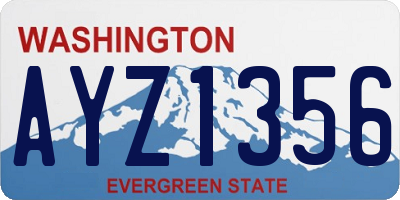 WASHINGTON
AYZ1356
EVERGREEN STATE